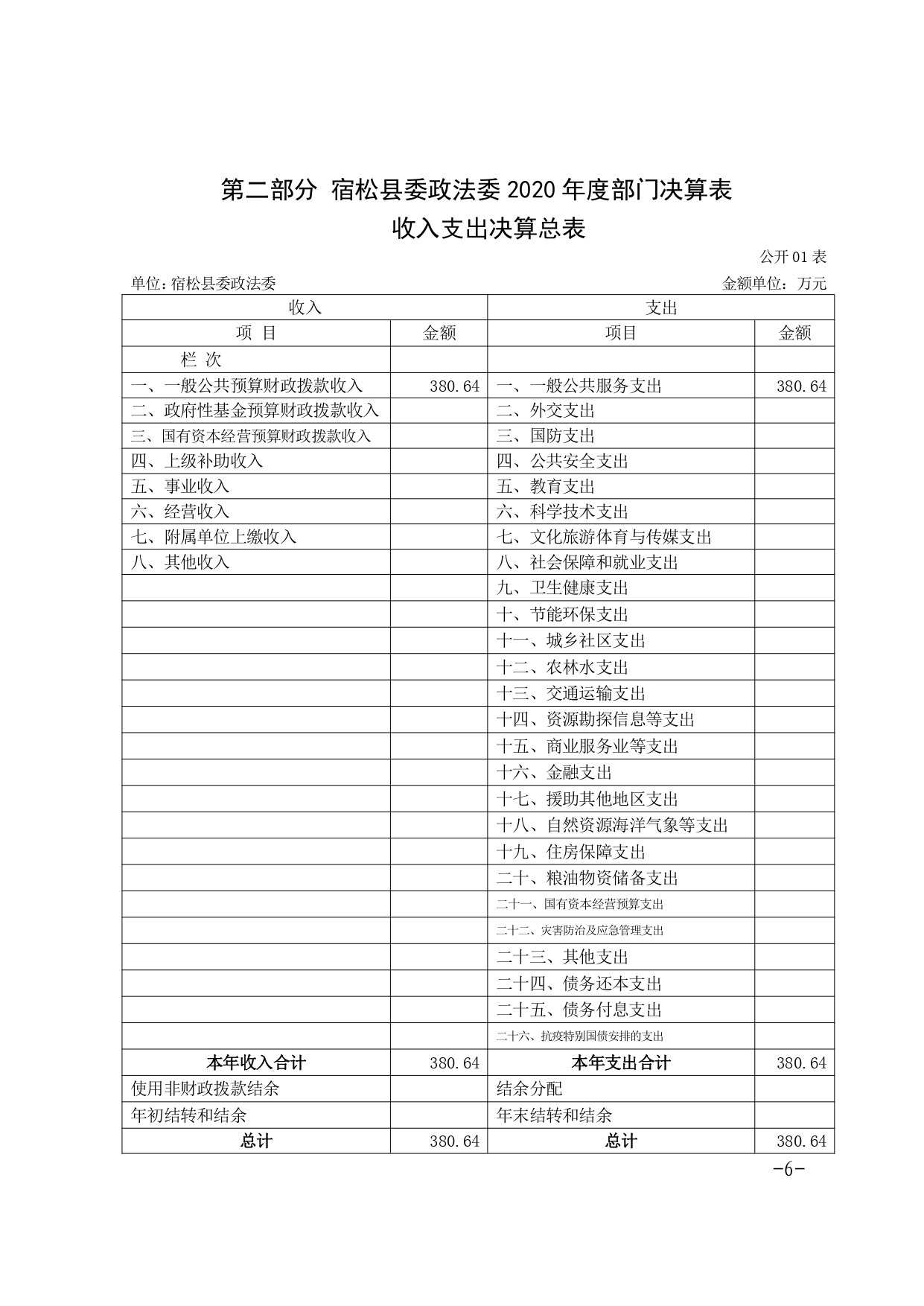 第二部分 宿松县委政法委 2020 年度部门决算表

收入支出决算总表

公开 01 表

单位：宿松县委政法委　　　　金额单位：万元

| 收入 | | 支出 | |
|---|---|---|---|
| 项 目 | 金额 | 项目 | 金额 |
| 栏 次 | | | |
| 一、一般公共预算财政拨款收入 | 380.64 | 一、一般公共服务支出 | 380.64 |
| 二、政府性基金预算财政拨款收入 | | 二、外交支出 | |
| 三、国有资本经营预算财政拨款收入 | | 三、国防支出 | |
| 四、上级补助收入 | | 四、公共安全支出 | |
| 五、事业收入 | | 五、教育支出 | |
| 六、经营收入 | | 六、科学技术支出 | |
| 七、附属单位上缴收入 | | 七、文化旅游体育与传媒支出 | |
| 八、其他收入 | | 八、社会保障和就业支出 | |
| | | 九、卫生健康支出 | |
| | | 十、节能环保支出 | |
| | | 十一、城乡社区支出 | |
| | | 十二、农林水支出 | |
| | | 十三、交通运输支出 | |
| | | 十四、资源勘探信息等支出 | |
| | | 十五、商业服务业等支出 | |
| | | 十六、金融支出 | |
| | | 十七、援助其他地区支出 | |
| | | 十八、自然资源海洋气象等支出 | |
| | | 十九、住房保障支出 | |
| | | 二十、粮油物资储备支出 | |
| | | 二十一、国有资本经营预算支出 | |
| | | 二十二、灾害防治及应急管理支出 | |
| | | 二十三、其他支出 | |
| | | 二十四、债务还本支出 | |
| | | 二十五、债务付息支出 | |
| | | 二十六、抗疫特别国债安排的支出 | |
| 本年收入合计 | 380.64 | 本年支出合计 | 380.64 |
| 使用非财政拨款结余 | | 结余分配 | |
| 年初结转和结余 | | 年末结转和结余 | |
| 总计 | 380.64 | 总计 | 380.64 |

-6-